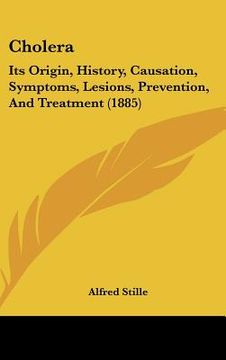 Cholera

Its Origin, History, Causation, Symptoms, Lesions, Prevention, And Treatment (1885)

Alfred Stille